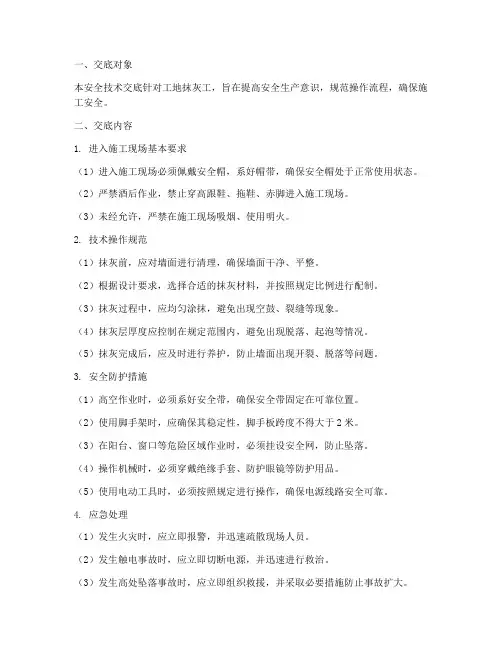 一、交底对象

本安全技术交底针对工地抹灰工，旨在提高安全生产意识，规范操作流程，确保施工安全。

二、交底内容

1. 进入施工现场基本要求

（1）进入施工现场必须佩戴安全帽，系好帽带，确保安全帽处于正常使用状态。

（2）严禁酒后作业，禁止穿高跟鞋、拖鞋、赤脚进入施工现场。

（3）未经允许，严禁在施工现场吸烟、使用明火。

2. 技术操作规范

（1）抹灰前，应对墙面进行清理，确保墙面干净、平整。

（2）根据设计要求，选择合适的抹灰材料，并按照规定比例进行配制。

（3）抹灰过程中，应均匀涂抹，避免出现空鼓、裂缝等现象。

（4）抹灰层厚度应控制在规定范围内，避免出现脱落、起泡等情况。

（5）抹灰完成后，应及时进行养护，防止墙面出现开裂、脱落等问题。

3. 安全防护措施

（1）高空作业时，必须系好安全带，确保安全带固定在可靠位置。

（2）使用脚手架时，应确保其稳定性，脚手板跨度不得大于 2 米。

（3）在阳台、窗口等危险区域作业时，必须挂设安全网，防止坠落。

（4）操作机械时，必须穿戴绝缘手套、防护眼镜等防护用品。

（5）使用电动工具时，必须按照规定进行操作，确保电源线路安全可靠。

4. 应急处理

（1）发生火灾时，应立即报警，并迅速疏散现场人员。

（2）发生触电事故时，应立即切断电源，并迅速进行救治。

（3）发生高处坠落事故时，应立即组织救援，并采取必要措施防止事故扩大。